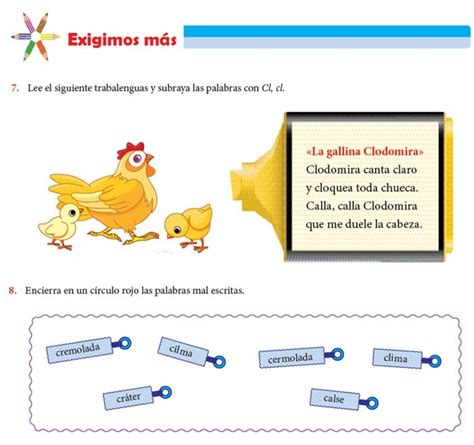 Exigimos más

7. Lee el siguiente trabalenguas y subraya las palabras con Cl, cl.

«La gallina Clodomira»
Clodomira canta claro
y cloquea toda chueca.
Calla, calla Clodomira
que me duele la cabeza.

8. Encierra en un círculo rojo las palabras mal escritas.

cremolada
cilma
cermolada
clima
cráter
calse